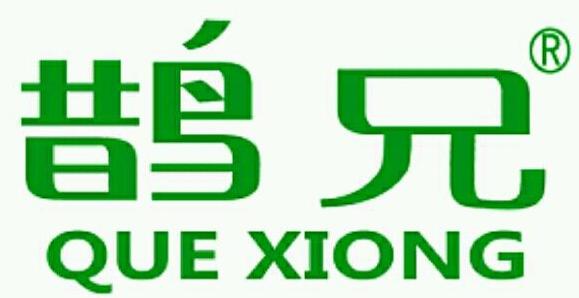 鹊兄®
QUE XIONG